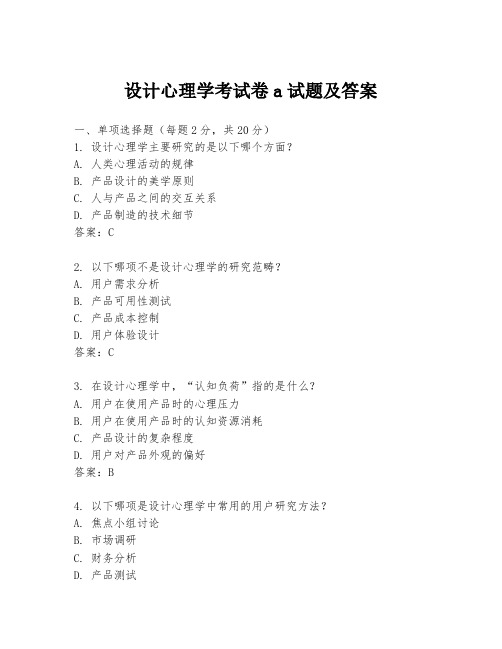 设计心理学考试卷 a 试题及答案

一、单项选择题（每题 2 分，共 20 分）
1. 设计心理学主要研究的是以下哪个方面？
A. 人类心理活动的规律
B. 产品设计的美学原则
C. 人与产品之间的交互关系
D. 产品制造的技术细节
答案：C

2. 以下哪项不是设计心理学的研究范畴？
A. 用户需求分析
B. 产品可用性测试
C. 产品成本控制
D. 用户体验设计
答案：C

3. 在设计心理学中，“认知负荷”指的是什么？
A. 用户在使用产品时的心理压力
B. 用户在使用产品时的认知资源消耗
C. 产品设计的复杂程度
D. 用户对产品外观的偏好
答案：B

4. 以下哪项是设计心理学中常用的用户研究方法？
A. 焦点小组讨论
B. 市场调研
C. 财务分析
D. 产品测试